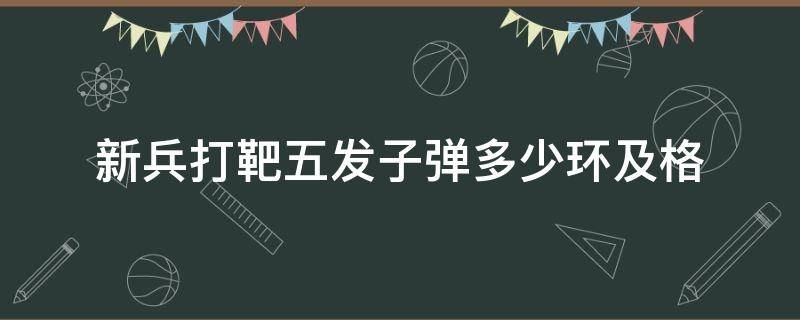 新兵打靶五发子弹多少环及格